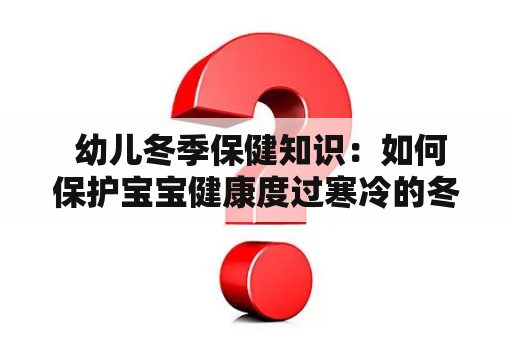 幼儿冬季保健知识：如何保护宝宝健康度过寒冷的冬